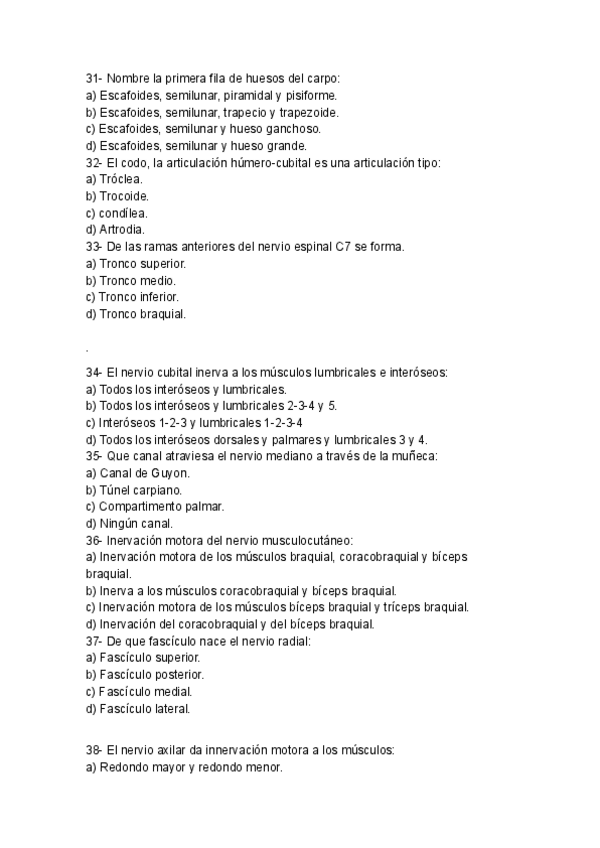 31- Nombre la primera fila de huesos del carpo:
a) Escafoides, semilunar, piramidal y pisiforme.
b) Escafoides, semilunar, trapecio y trapezoide.
c) Escafoides, semilunar y hueso ganchoso.
d) Escafoides, semilunar y hueso grande.
32- El codo, la articulación húmero-cubital es una articulación tipo:
a) Tróclea.
b) Trocoide.
c) condílea.
d) Artrodia.
33- De las ramas anteriores del nervio espinal C7 se forma.
a) Tronco superior.
b) Tronco medio.
c) Tronco inferior.
d) Tronco braquial.

.

34- El nervio cubital inerva a los músculos lumbricales e interóseos:
a) Todos los interóseos y lumbricales.
b) Todos los interóseos y lumbricales 2-3-4 y 5.
c) Interóseos 1-2-3 y lumbricales 1-2-3-4
d) Todos los interóseos dorsales y palmares y lumbricales 3 y 4.
35- Que canal atraviesa el nervio mediano a través de la muñeca:
a) Canal de Guyon.
b) Túnel carpiano.
c) Compartimento palmar.
d) Ningún canal.
36- Inervación motora del nervio musculocutáneo:
a) Inervación motora de los músculos braquial, coracobraquial y bíceps braquial.
b) Inerva a los músculos coracobraquial y bíceps braquial.
c) Inervación motora de los músculos bíceps braquial y tríceps braquial.
d) Inervación del coracobraquial y del bíceps braquial.
37- De que fascículo nace el nervio radial:
a) Fascículo superior.
b) Fascículo posterior.
c) Fascículo medial.
d) Fascículo lateral.

38- El nervio axilar da innervación motora a los músculos:
a) Redondo mayor y redondo menor.